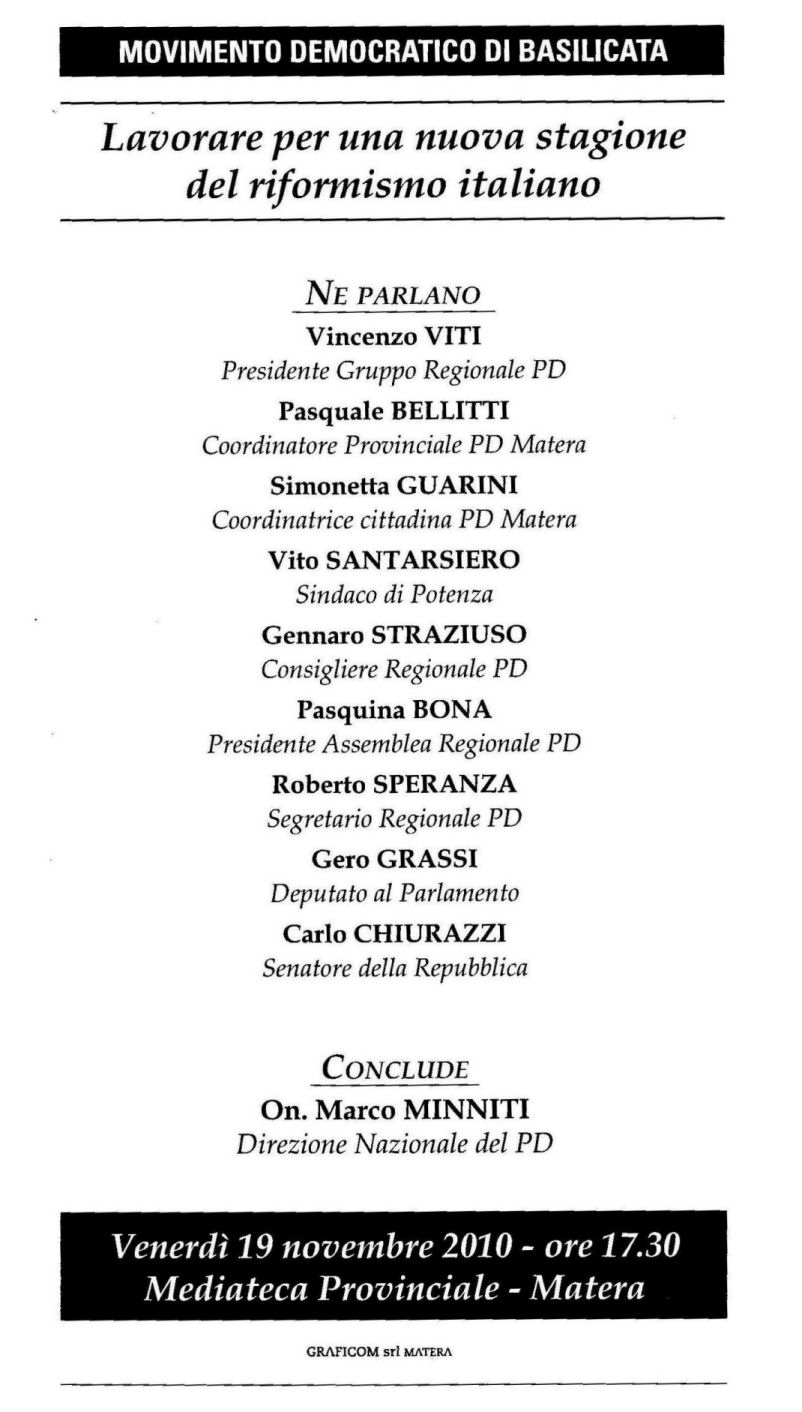 MOVIMENTO DEMOCRATICO DI BASILICATA

Lavorare per una nuova stagione del riformismo italiano

NE PARLANO

Vincenzo VITI
Presidente Gruppo Regionale PD

Pasquale BELLITTI
Coordinatore Provinciale PD Matera

Simonetta GUARINI
Coordinatrice cittadina PD Matera

Vito SANTARSIERO
Sindaco di Potenza

Gennaro STRAZIUSO
Consigliere Regionale PD

Pasquina BONA
Presidente Assemblea Regionale PD

Roberto SPERANZA
Segretario Regionale PD

Gero GRASSI
Deputato al Parlamento

Carlo CHIURAZZI
Senatore della Repubblica

CONCLUDE

On. Marco MINNITI
Direzione Nazionale del PD

Venerdì 19 novembre 2010 - ore 17.30
Mediateca Provinciale - Matera

GRAFICOM srl MATERA